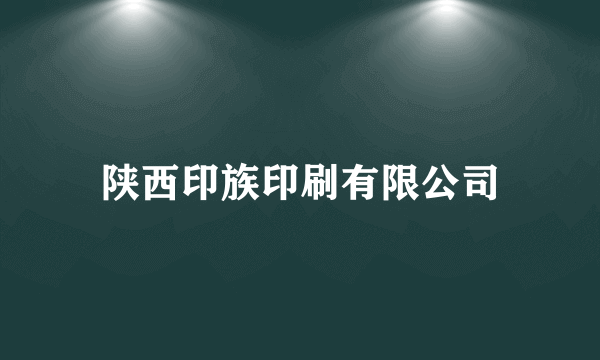 陕西印族印刷有限公司